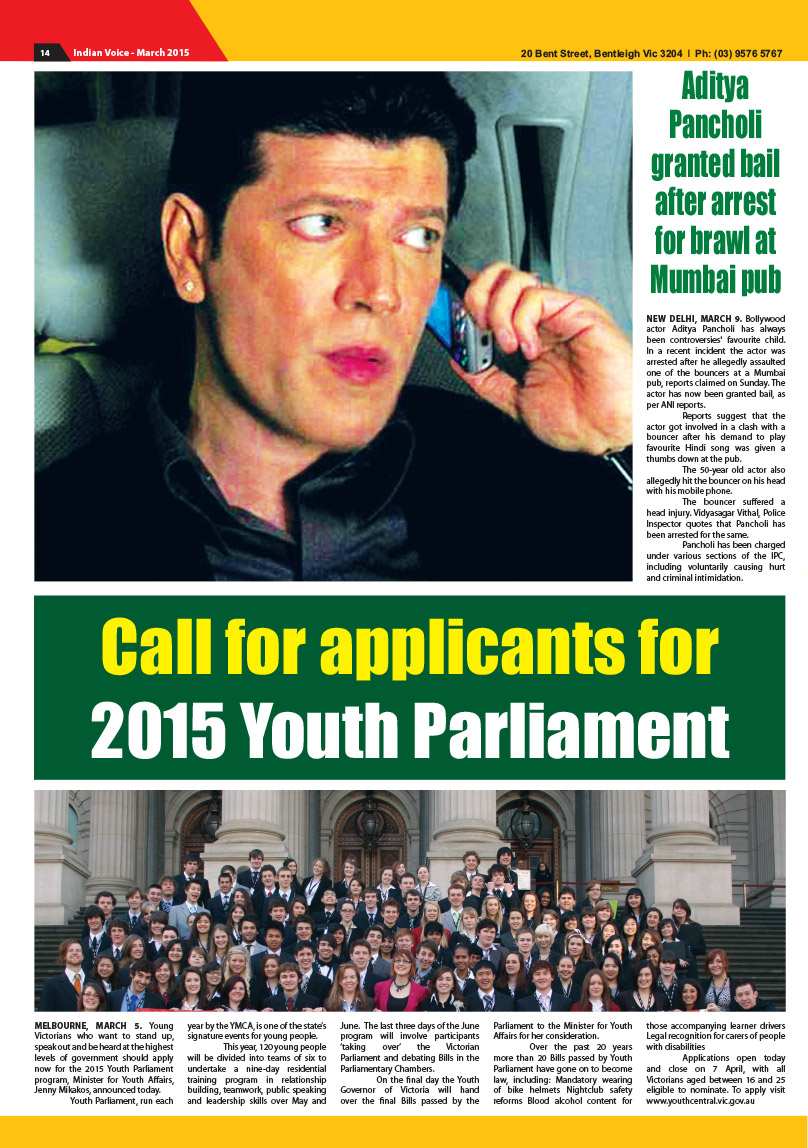 14 Indian Voice - March 2015

20 Bent Street, Bentleigh Vic 3204 | Ph: (03) 9576 5767

Aditya Pancholi granted bail after arrest for brawl at Mumbai pub

NEW DELHI, MARCH 9. Bollywood actor Aditya Pancholi has always been controversies' favourite child. In a recent incident the actor was arrested after he allegedly assaulted one of the bouncers at a Mumbai pub, reports claimed on Sunday. The actor has now been granted bail, as per ANI reports.

Reports suggest that the actor got involved in a clash with a bouncer after his demand to play favourite Hindi song was given a thumbs down at the pub.

The 50-year old actor also allegedly hit the bouncer on his head with his mobile phone.

The bouncer suffered a head injury. Vidyasagar Vithal, Police Inspector quotes that Pancholi has been arrested for the same.

Pancholi has been charged under various sections of the IPC, including voluntarily causing hurt and criminal intimidation.

Call for applicants for 2015 Youth Parliament

MELBOURNE, MARCH 5. Young Victorians who want to stand up, speak out and be heard at the highest levels of government should apply now for the 2015 Youth Parliament program, Minister for Youth Affairs, Jenny Mikakos, announced today.

Youth Parliament, run each year by the YMCA, is one of the state's signature events for young people.

This year, 120 young people will be divided into teams of six to undertake a nine-day residential training program in relationship building, teamwork, public speaking and leadership skills over May and June. The last three days of the June program will involve participants 'taking over' the Victorian Parliament and debating Bills in the Parliamentary Chambers.

On the final day the Youth Governor of Victoria will hand over the final Bills passed by the Parliament to the Minister for Youth Affairs for her consideration.

Over the past 20 years more than 20 Bills passed by Youth Parliament have gone on to become law, including: Mandatory wearing of bike helmets Nightclub safety reforms Blood alcohol content for those accompanying learner drivers Legal recognition for carers of people with disabilities

Applications open today and close on 7 April, with all Victorians aged between 16 and 25 eligible to nominate. To apply visit www.youthcentral.vic.gov.au